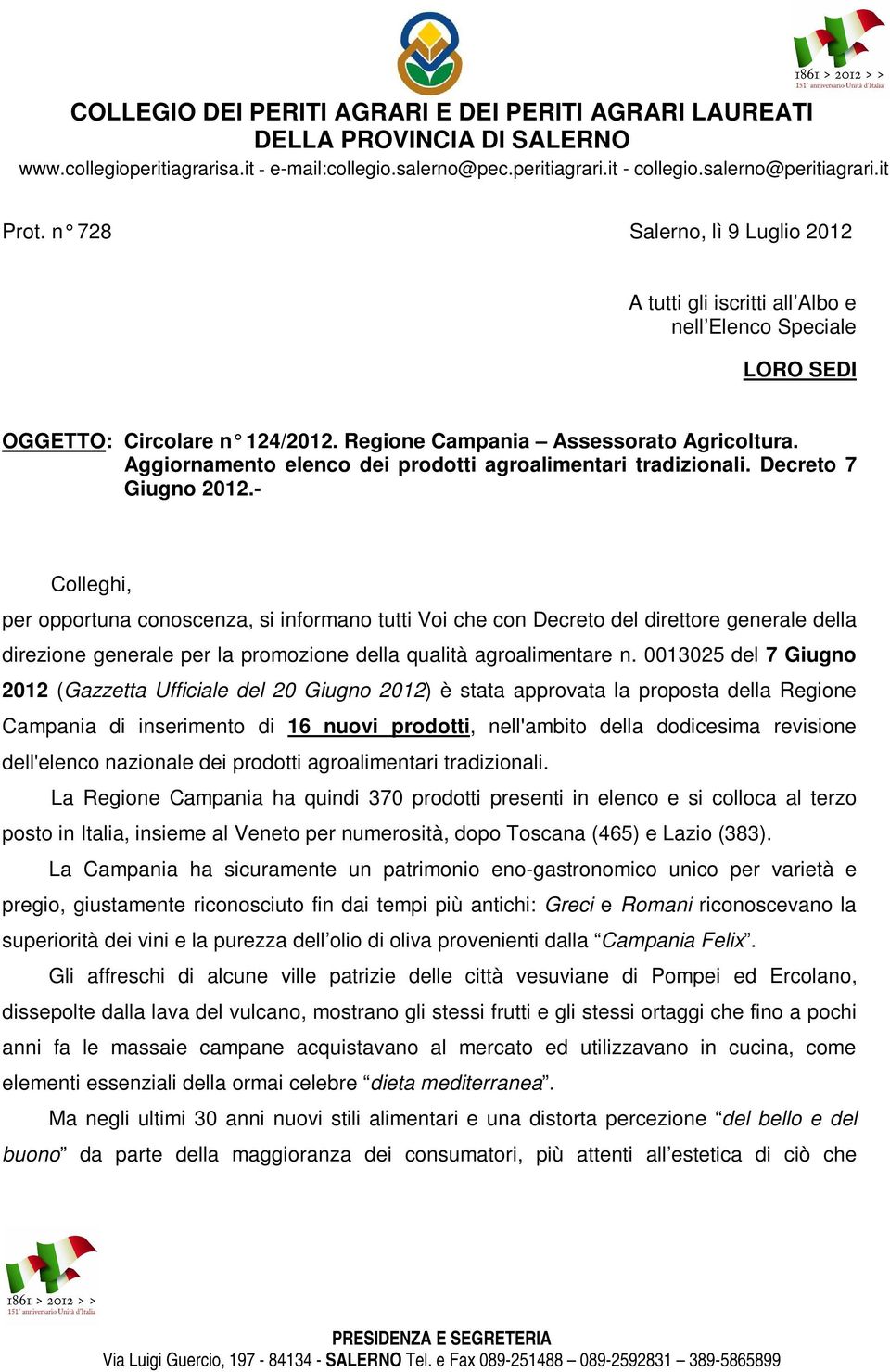 1861 > 2012 > >
151° anniversario Unità d'Italia

COLLEGIO DEI PERITI AGRARI E DEI PERITI AGRARI LAUREATI
DELLA PROVINCIA DI SALERNO
www.collegioperitiagrarisa.it - e-mail:collegio.salerno@pec.peritiagrari.it - collegio.salerno@peritiagrari.it

Prot. n° 728

Salerno, lì 9 Luglio 2012

A tutti gli iscritti all'Albo e
nell'Elenco Speciale

LORO SEDI

OGGETTO: Circolare n° 124/2012. Regione Campania – Assessorato Agricoltura. Aggiornamento elenco dei prodotti agroalimentari tradizionali. Decreto 7 Giugno 2012.-

Colleghi,

per opportuna conoscenza, si informano tutti Voi che con Decreto del direttore generale della direzione generale per la promozione della qualità agroalimentare n. 0013025 del 7 Giugno 2012 (Gazzetta Ufficiale del 20 Giugno 2012) è stata approvata la proposta della Regione Campania di inserimento di 16 nuovi prodotti, nell'ambito della dodicesima revisione dell'elenco nazionale dei prodotti agroalimentari tradizionali.

La Regione Campania ha quindi 370 prodotti presenti in elenco e si colloca al terzo posto in Italia, insieme al Veneto per numerosità, dopo Toscana (465) e Lazio (383).

La Campania ha sicuramente un patrimonio eno-gastronomico unico per varietà e pregio, giustamente riconosciuto fin dai tempi più antichi: Greci e Romani riconoscevano la superiorità dei vini e la purezza dell'olio di oliva provenienti dalla "Campania Felix".

Gli affreschi di alcune ville patrizie delle città vesuviane di Pompei ed Ercolano, dissepolte dalla lava del vulcano, mostrano gli stessi frutti e gli stessi ortaggi che fino a pochi anni fa le massaie campane acquistavano al mercato ed utilizzavano in cucina, come elementi essenziali della ormai celebre "dieta mediterranea".

Ma negli ultimi 30 anni nuovi stili alimentari e una distorta percezione "del bello e del buono" da parte della maggioranza dei consumatori, più attenti all'estetica di ciò che

1861 > 2012 > >
151° anniversario Unità d'Italia

PRESIDENZA E SEGRETERIA
Via Luigi Guercio, 197 - 84134 - SALERNO Tel. e Fax 089-251488 – 089-2592831 – 389-5865899